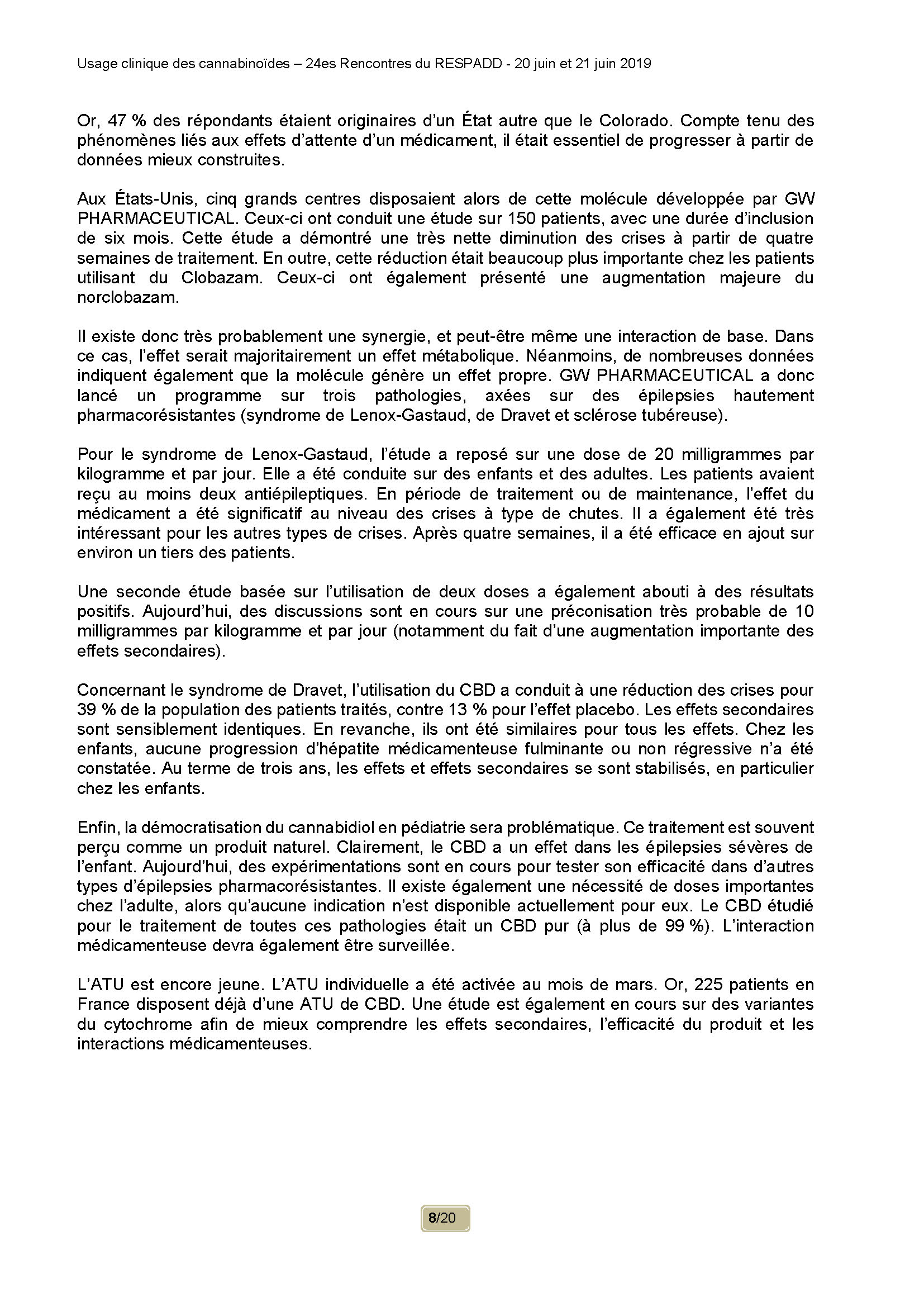 Usage clinique des cannabinoïdes – 24es Rencontres du RESPADD - 20 juin et 21 juin 2019

Or, 47 % des répondants étaient originaires d'un État autre que le Colorado. Compte tenu des phénomènes liés aux effets d'attente d'un médicament, il était essentiel de progresser à partir de données mieux construites.

Aux États-Unis, cinq grands centres disposaient alors de cette molécule développée par GW PHARMACEUTICAL. Ceux-ci ont conduit une étude sur 150 patients, avec une durée d'inclusion de six mois. Cette étude a démontré une très nette diminution des crises à partir de quatre semaines de traitement. En outre, cette réduction était beaucoup plus importante chez les patients utilisant du Clobazam. Ceux-ci ont également présenté une augmentation majeure du norclobazam.

Il existe donc très probablement une synergie, et peut-être même une interaction de base. Dans ce cas, l'effet serait majoritairement un effet métabolique. Néanmoins, de nombreuses données indiquent également que la molécule génère un effet propre. GW PHARMACEUTICAL a donc lancé un programme sur trois pathologies, axées sur des épilepsies hautement pharmacorésistantes (syndrome de Lenox-Gastaud, de Dravet et sclérose tubéreuse).

Pour le syndrome de Lenox-Gastaud, l'étude a reposé sur une dose de 20 milligrammes par kilogramme et par jour. Elle a été conduite sur des enfants et des adultes. Les patients avaient reçu au moins deux antiépileptiques. En période de traitement ou de maintenance, l'effet du médicament a été significatif au niveau des crises à type de chutes. Il a également été très intéressant pour les autres types de crises. Après quatre semaines, il a été efficace en ajout sur environ un tiers des patients.

Une seconde étude basée sur l'utilisation de deux doses a également abouti à des résultats positifs. Aujourd'hui, des discussions sont en cours sur une préconisation très probable de 10 milligrammes par kilogramme et par jour (notamment du fait d'une augmentation importante des effets secondaires).

Concernant le syndrome de Dravet, l'utilisation du CBD a conduit à une réduction des crises pour 39 % de la population des patients traités, contre 13 % pour l'effet placebo. Les effets secondaires sont sensiblement identiques. En revanche, ils ont été similaires pour tous les effets. Chez les enfants, aucune progression d'hépatite médicamenteuse fulminante ou non régressive n'a été constatée. Au terme de trois ans, les effets et effets secondaires se sont stabilisés, en particulier chez les enfants.

Enfin, la démocratisation du cannabidiol en pédiatrie sera problématique. Ce traitement est souvent perçu comme un produit naturel. Clairement, le CBD a un effet dans les épilepsies sévères de l'enfant. Aujourd'hui, des expérimentations sont en cours pour tester son efficacité dans d'autres types d'épilepsies pharmacorésistantes. Il existe également une nécessité de doses importantes chez l'adulte, alors qu'aucune indication n'est disponible actuellement pour eux. Le CBD étudié pour le traitement de toutes ces pathologies était un CBD pur (à plus de 99 %). L'interaction médicamenteuse devra également être surveillée.

L'ATU est encore jeune. L'ATU individuelle a été activée au mois de mars. Or, 225 patients en France disposent déjà d'une ATU de CBD. Une étude est également en cours sur des variantes du cytochrome afin de mieux comprendre les effets secondaires, l'efficacité du produit et les interactions médicamenteuses.

8/20